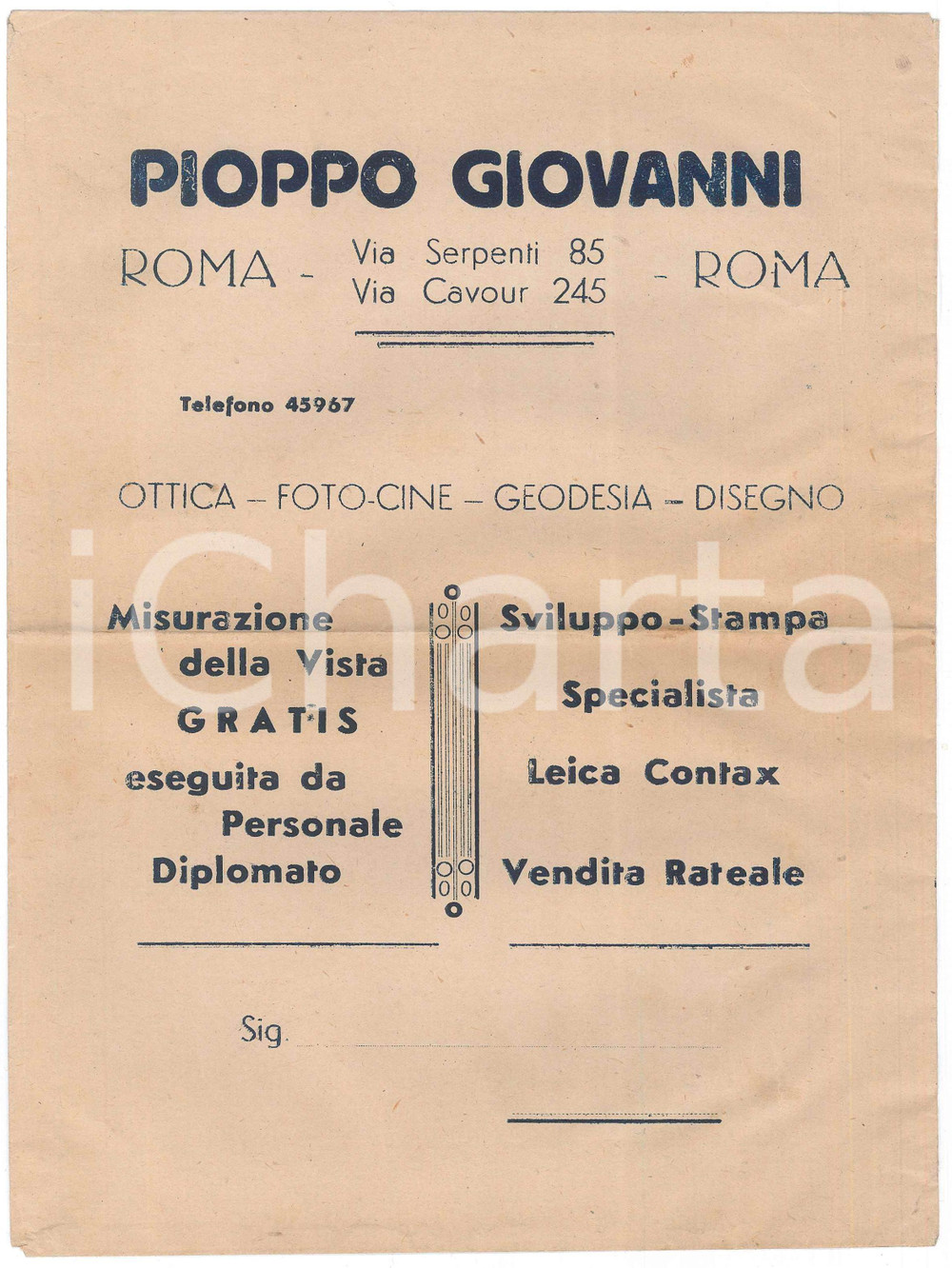 PIOPPO GIOVANNI

ROMA - Via Serpenti 85
Via Cavour 245 - ROMA

Telefono 45967

OTTICA – FOTO-CINE – GEODESIA – DISEGNO

iCharta

Misurazione della Vista GRATIS eseguita da Personale Diplomato

Sviluppo - Stampa

Specialista

Leica Contax

Vendita Rateale

Sig.